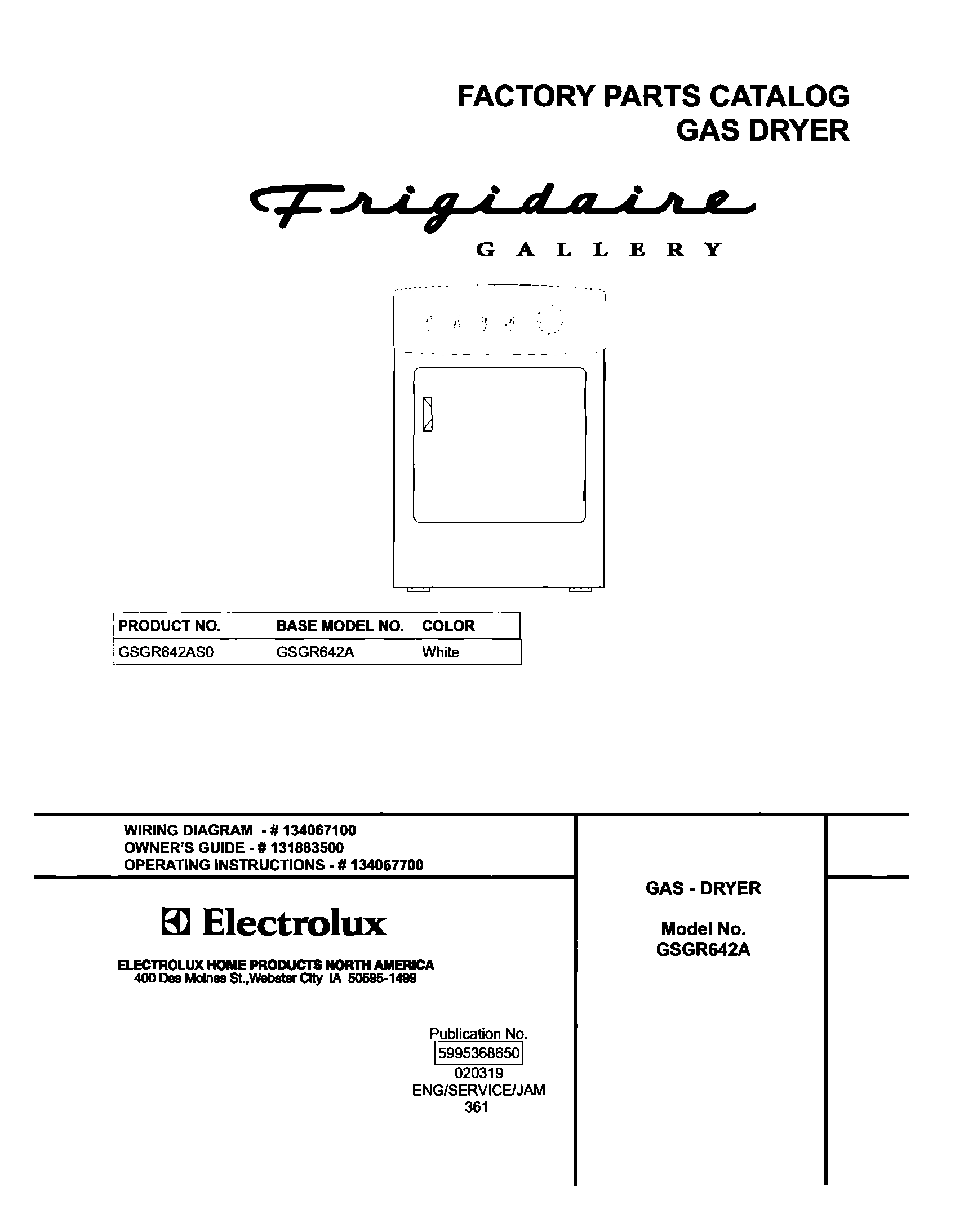 FACTORY PARTS CATALOG
GAS DRYER

Frigidaire
GALLERY

| PRODUCT NO. | BASE MODEL NO. | COLOR |
|---|---|---|
| GSGR642AS0 | GSGR642A | White |

WIRING DIAGRAM - # 134067100
OWNER'S GUIDE - # 131883500
OPERATING INSTRUCTIONS - # 134067700

Electrolux

ELECTROLUX HOME PRODUCTS NORTH AMERICA
400 Des Moines St.,Webster City IA 50595-1499

Publication No.
5995368650
020319
ENG/SERVICE/JAM
361

GAS - DRYER

Model No.
GSGR642A